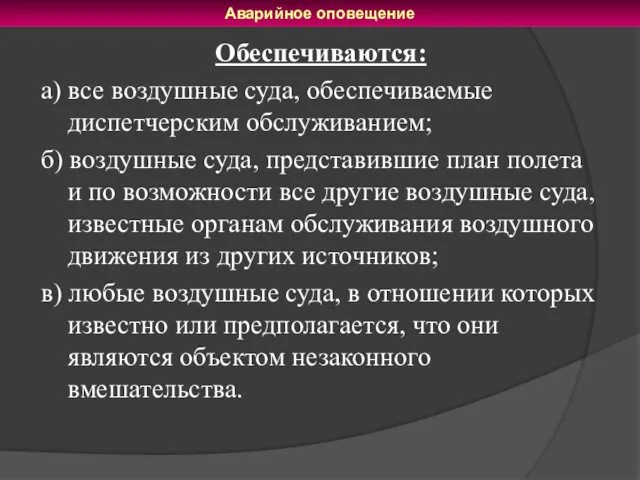 Аварийное оповещение

Обеспечиваются:

а) все воздушные суда, обеспечиваемые диспетчерским обслуживанием;

б) воздушные суда, представившие план полета и по возможности все другие воздушные суда, известные органам обслуживания воздушного движения из других источников;

в) любые воздушные суда, в отношении которых известно или предполагается, что они являются объектом незаконного вмешательства.